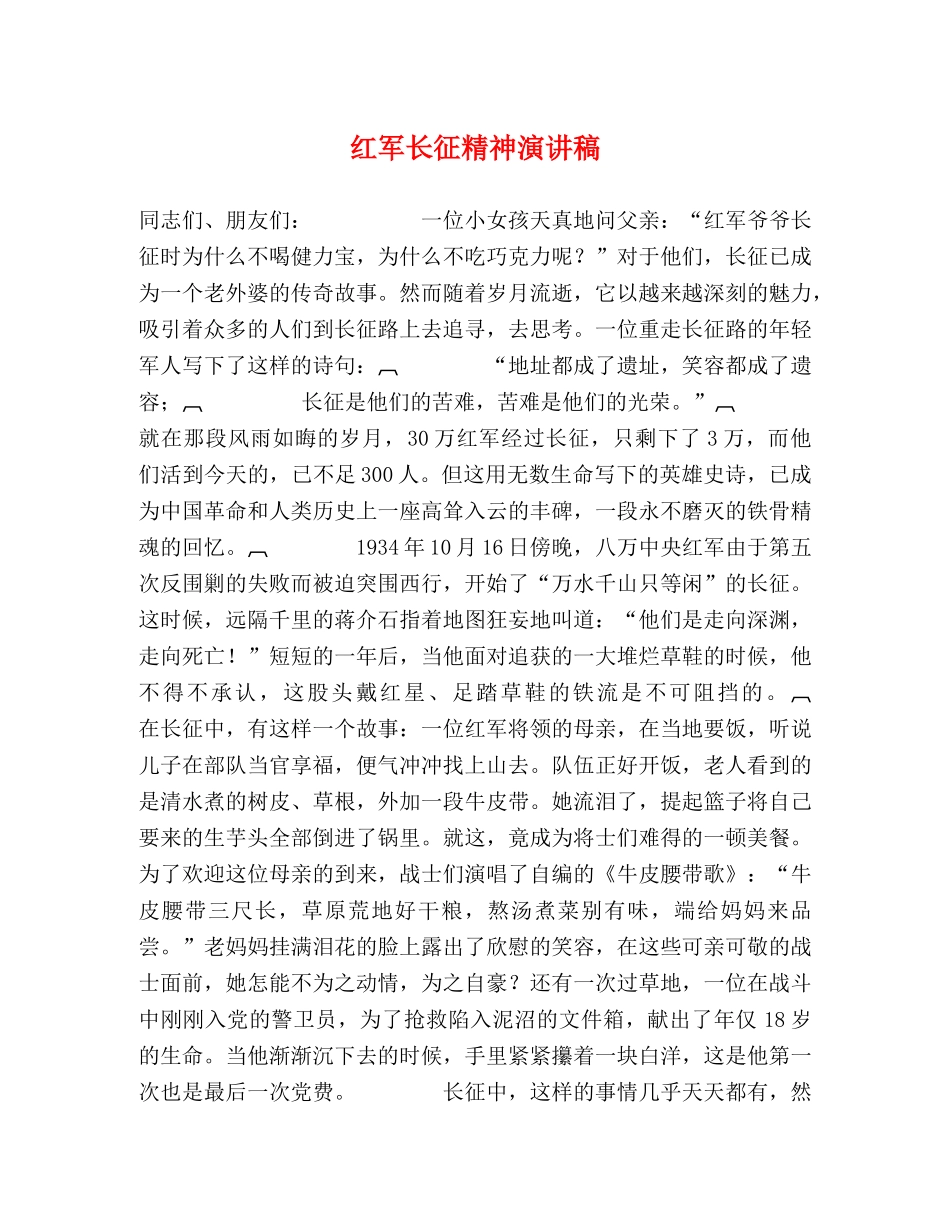 红军长征精神演讲稿

同志们、朋友们： 一位小女孩天真地问父亲：“红军爷爷长征时为什么不喝健力宝，为什么不吃巧克力呢？”对于他们，长征已成为一个老外婆的传奇故事。然而随着岁月流逝，它以越来越深刻的魅力，吸引着众多的人们到长征路上去追寻，去思考。一位重走长征路的年轻军人写下了这样的诗句： “地址都成了遗址，笑容都成了遗容； 长征是他们的苦难，苦难是他们的光荣。” 就在那段风雨如晦的岁月，30万红军经过长征，只剩下了3万，而他们活到今天的，已不足300人。但这用无数生命写下的英雄史诗，已成为中国革命和人类历史上一座高耸入云的丰碑，一段永不磨灭的铁骨精魂的回忆。 1934年10月16日傍晚，八万中央红军由于第五次反围剿的失败而被迫突围西行，开始了“万水千山只等闲”的长征。这时候，远隔千里的蒋介石指着地图狂妄地叫道：“他们是走向深渊，走向死亡！”短短的一年后，当他面对追获的一大堆烂草鞋的时候，他不得不承认，这股头戴红星、足踏草鞋的铁流是不可阻挡的。 在长征中，有这样一个故事：一位红军将领的母亲，在当地要饭，听说儿子在部队当官享福，便气冲冲找上山去。队伍正好开饭，老人看到的是清水煮的树皮、草根，外加一段牛皮带。她流泪了，提起篮子将自己要来的生芋头全部倒进了锅里。就这，竟成为将士们难得的一顿美餐。为了欢迎这位母亲的到来，战士们演唱了自编的《牛皮腰带歌》：“牛皮腰带三尺长，草原荒地好干粮，熬汤煮菜别有味，端给妈妈来品尝。”老妈妈挂满泪花的脸上露出了欣慰的笑容，在这些可亲可敬的战士面前，她怎能不为之动情，为之自豪？还有一次过草地，一位在战斗中刚刚入党的警卫员，为了抢救陷入泥沼的文件箱，献出了年仅18岁的生命。当他渐渐沉下去的时候，手里紧紧攥着一块白洋，这是他第一次也是最后一次党费。 长征中，这样的事情几乎天天都有，然